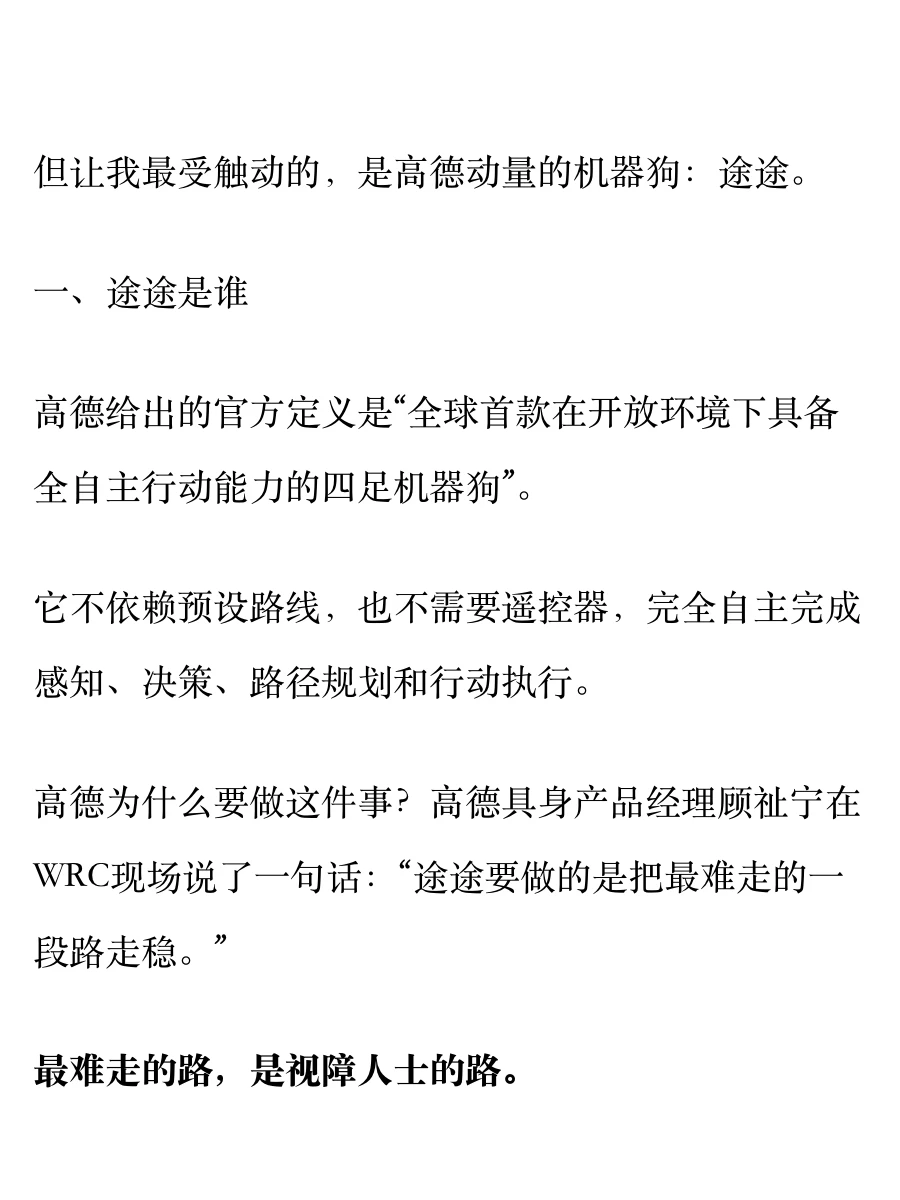 但让我最受触动的，是高德动量的机器狗：途途。

一、途途是谁

高德给出的官方定义是“全球首款在开放环境下具备全自主行动能力的四足机器狗”。

它不依赖预设路线，也不需要遥控器，完全自主完成感知、决策、路径规划和行动执行。

高德为什么要做这件事？高德具身产品经理顾祉宁在WRC现场说了一句话：“途途要做的是把最难走的一段路走稳。”

最难走的路，是视障人士的路。